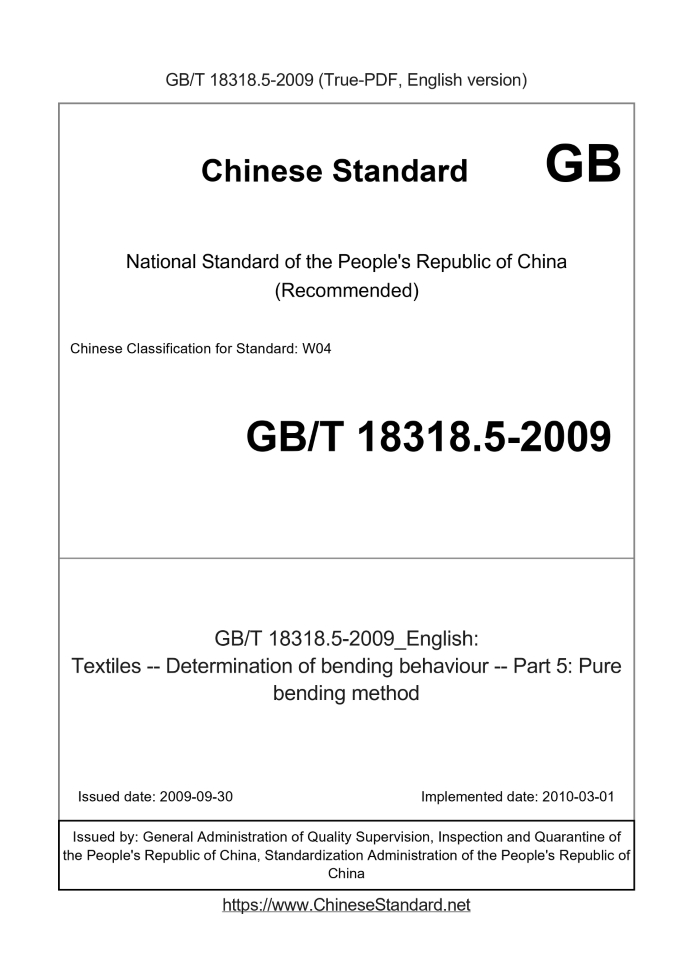 GB/T 18318.5-2009 (True-PDF, English version)

Chinese Standard GB

National Standard of the People's Republic of China
(Recommended)

Chinese Classification for Standard: W04

GB/T 18318.5-2009

GB/T 18318.5-2009_English:
Textiles -- Determination of bending behaviour -- Part 5: Pure bending method

Issued date: 2009-09-30

Implemented date: 2010-03-01

Issued by: General Administration of Quality Supervision, Inspection and Quarantine of the People's Republic of China, Standardization Administration of the People's Republic of China

https://www.ChineseStandard.net